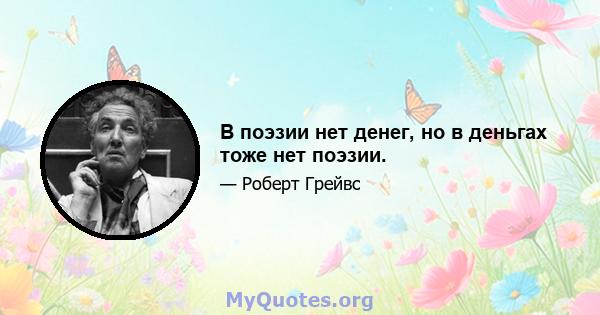 В поэзии нет денег, но в деньгах тоже нет поэзии.

— Роберт Грейвс

MyQuotes.org